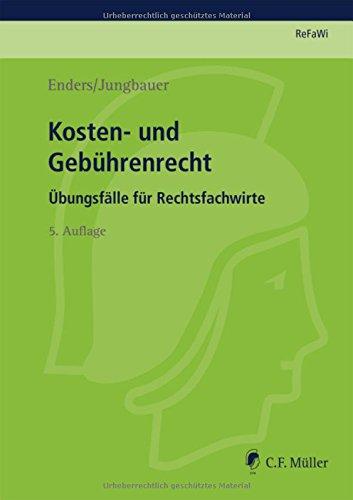 Urheberrechtlich geschütztes Material

ReFaWi

Enders/Jungbauer

Kosten- und Gebührenrecht

Übungsfälle für Rechtsfachwirte

5. Auflage

C.F. Müller

Urheberrechtlich geschütztes Material